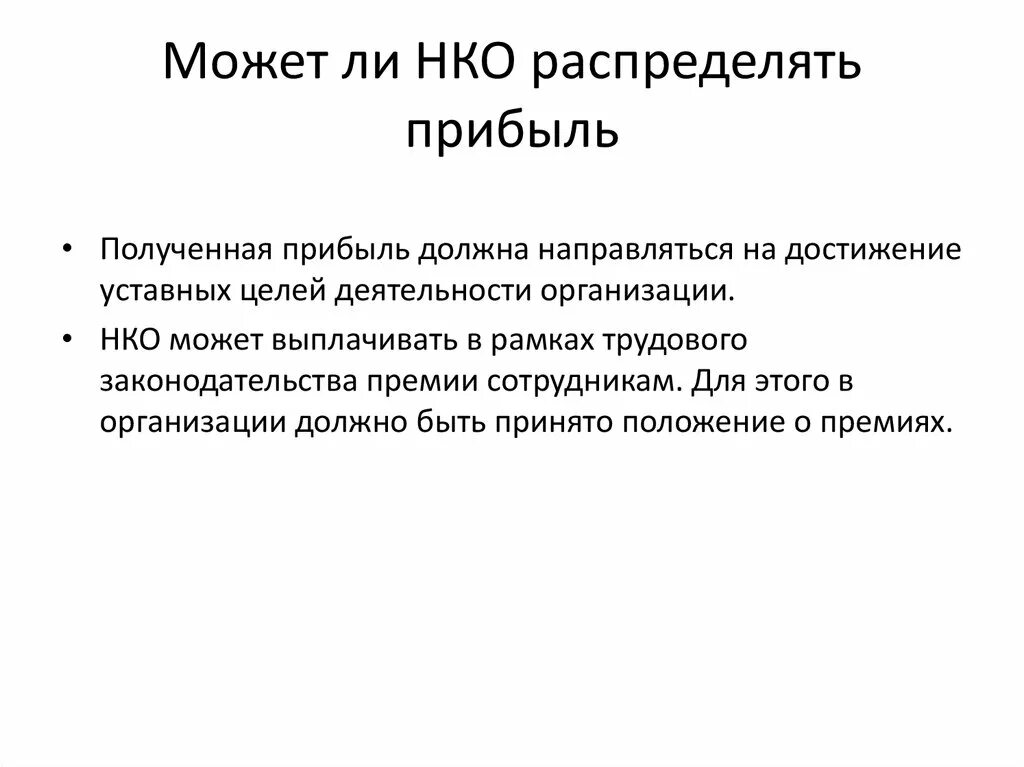 Может ли НКО распределять прибыль

• Полученная прибыль должна направляться на достижение уставных целей деятельности организации.
• НКО может выплачивать в рамках трудового законодательства премии сотрудникам. Для этого в организации должно быть принято положение о премиях.